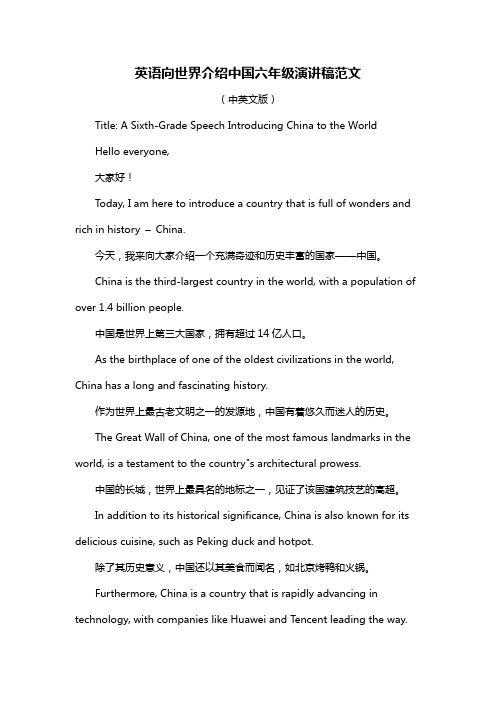 英语向世界介绍中国六年级演讲稿范文

（中英文版）

Title: A Sixth-Grade Speech Introducing China to the World

Hello everyone,

大家好！

Today, I am here to introduce a country that is full of wonders and rich in history – China.

今天，我来向大家介绍一个充满奇迹和历史丰富的国家——中国。

China is the third-largest country in the world, with a population of over 1.4 billion people.

中国是世界上第三大国家，拥有超过 14 亿人口。

As the birthplace of one of the oldest civilizations in the world, China has a long and fascinating history.

作为世界上最古老文明之一的发源地，中国有着悠久而迷人的历史。

The Great Wall of China, one of the most famous landmarks in the world, is a testament to the country"s architectural prowess.

中国的长城，世界上最具名的地标之一，见证了该国建筑技艺的高超。

In addition to its historical significance, China is also known for its delicious cuisine, such as Peking duck and hotpot.

除了其历史意义，中国还以其美食而闻名，如北京烤鸭和火锅。

Furthermore, China is a country that is rapidly advancing in technology, with companies like Huawei and Tencent leading the way.